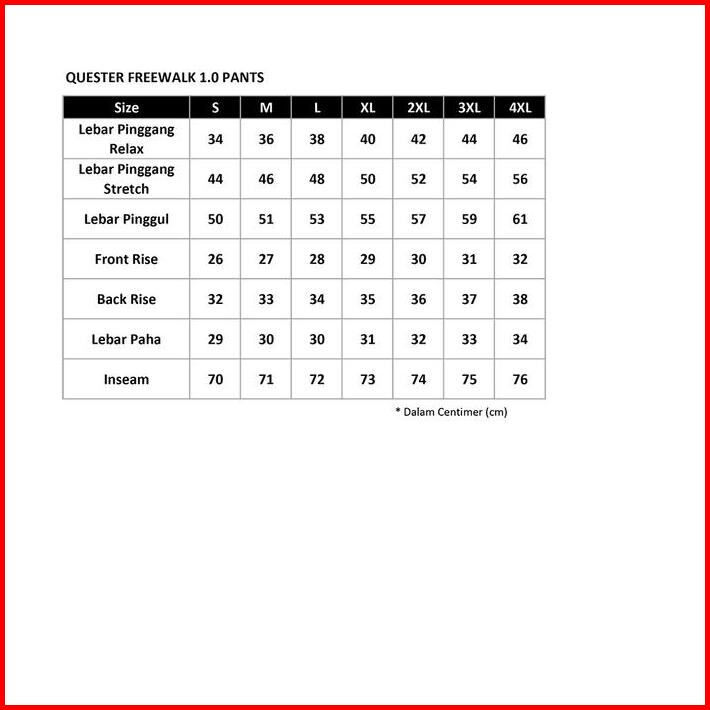 QUESTER FREEWALK 1.0 PANTS

| Size | S | M | L | XL | 2XL | 3XL | 4XL |
|---|---|---|---|---|---|---|---|
| Lebar Pinggang Relax | 34 | 36 | 38 | 40 | 42 | 44 | 46 |
| Lebar Pinggang Stretch | 44 | 46 | 48 | 50 | 52 | 54 | 56 |
| Lebar Pinggul | 50 | 51 | 53 | 55 | 57 | 59 | 61 |
| Front Rise | 26 | 27 | 28 | 29 | 30 | 31 | 32 |
| Back Rise | 32 | 33 | 34 | 35 | 36 | 37 | 38 |
| Lebar Paha | 29 | 30 | 30 | 31 | 32 | 33 | 34 |
| Inseam | 70 | 71 | 72 | 73 | 74 | 75 | 76 |

* Dalam Centimer (cm)